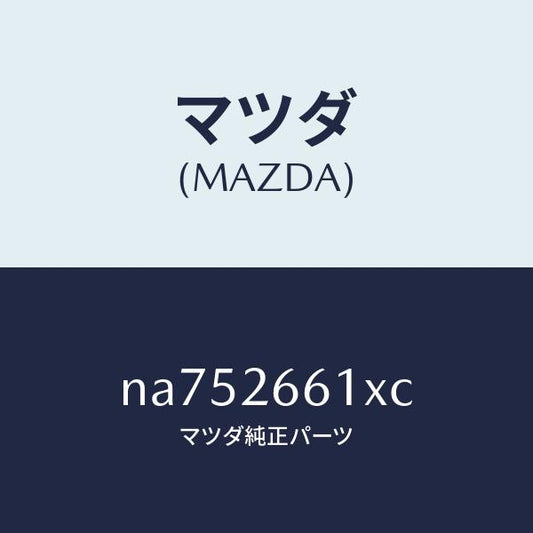 マツダ
(MAZDA)

na752661xc
マツダ純正パーツ